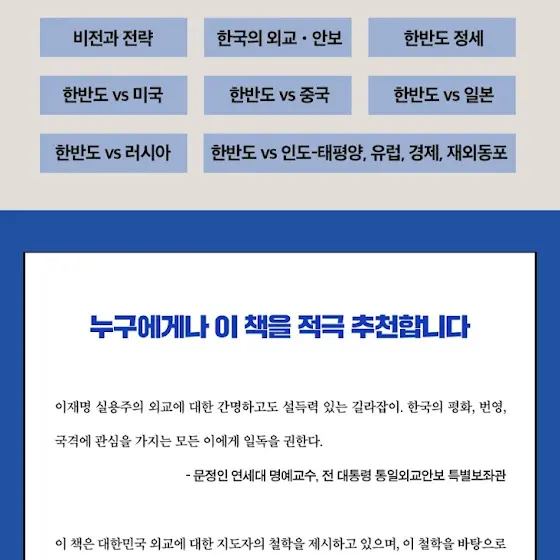 비전과 전략

한국의 외교 · 안보

한반도 정세

한반도 vs 미국

한반도 vs 중국

한반도 vs 일본

한반도 vs 러시아

한반도 vs 인도-태평양, 유럽, 경제, 재외동포

누구에게나 이 책을 적극 추천합니다

이재명 실용주의 외교에 대한 간명하고도 설득력 있는 길라잡이. 한국의 평화, 번영, 국격에 관심을 가지는 모든 이에게 일독을 권한다.

- 문정인 연세대 명예교수, 전 대통령 통일외교안보 특별보좌관

이 책은 대한민국 외교에 대한 지도자의 철학을 제시하고 있으며, 이 철학을 바탕으로